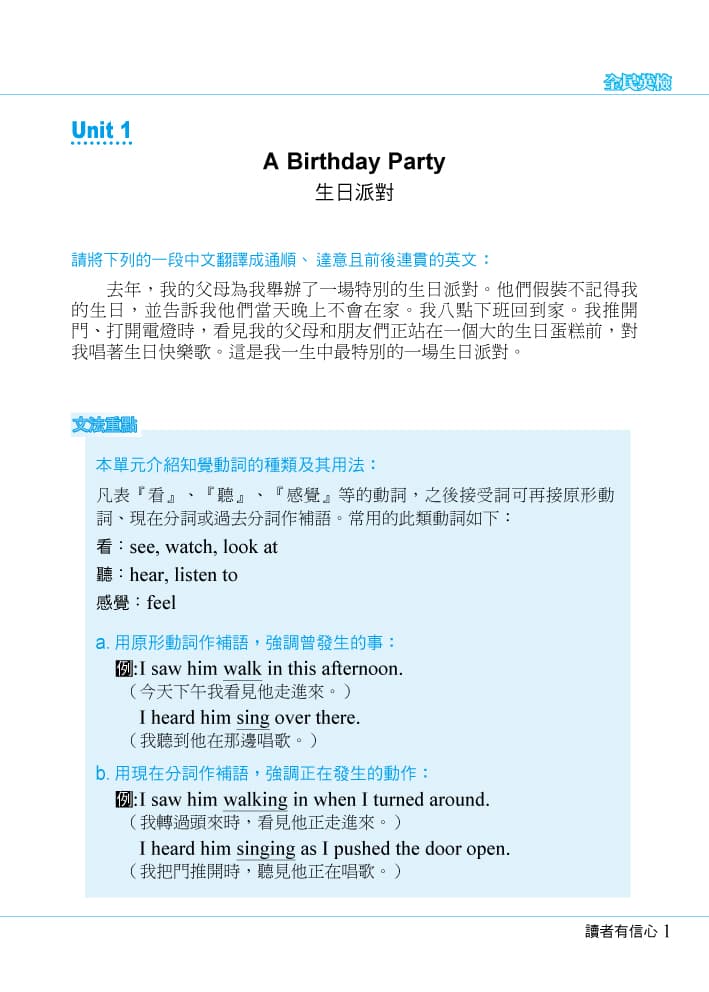 全民英檢

Unit 1

A Birthday Party
生日派對

請將下列的一段中文翻譯成通順、達意且前後連貫的英文：

去年，我的父母為我舉辦了一場特別的生日派對。他們假裝不記得我的生日，並告訴我他們當天晚上不會在家。我八點下班回到家。我推開門、打開電燈時，看見我的父母和朋友們正站在一個大的生日蛋糕前，對我唱著生日快樂歌。這是我一生中最特別的一場生日派對。

文法重點

本單元介紹知覺動詞的種類及其用法：

凡表『看』、『聽』、『感覺』等的動詞，之後接受詞可再接原形動詞、現在分詞或過去分詞作補語。常用的此類動詞如下：

看：see, watch, look at
聽：hear, listen to
感覺：feel

a. 用原形動詞作補語，強調曾發生的事：

例:I saw him walk in this afternoon.
（今天下午我看見他走進來。）
I heard him sing over there.
（我聽到他在那邊唱歌。）

b. 用現在分詞作補語，強調正在發生的動作：

例:I saw him walking in when I turned around.
（我轉過頭來時，看見他正走進來。）
I heard him singing as I pushed the door open.
（我把門推開時，聽見他正在唱歌。）

讀者有信心 1